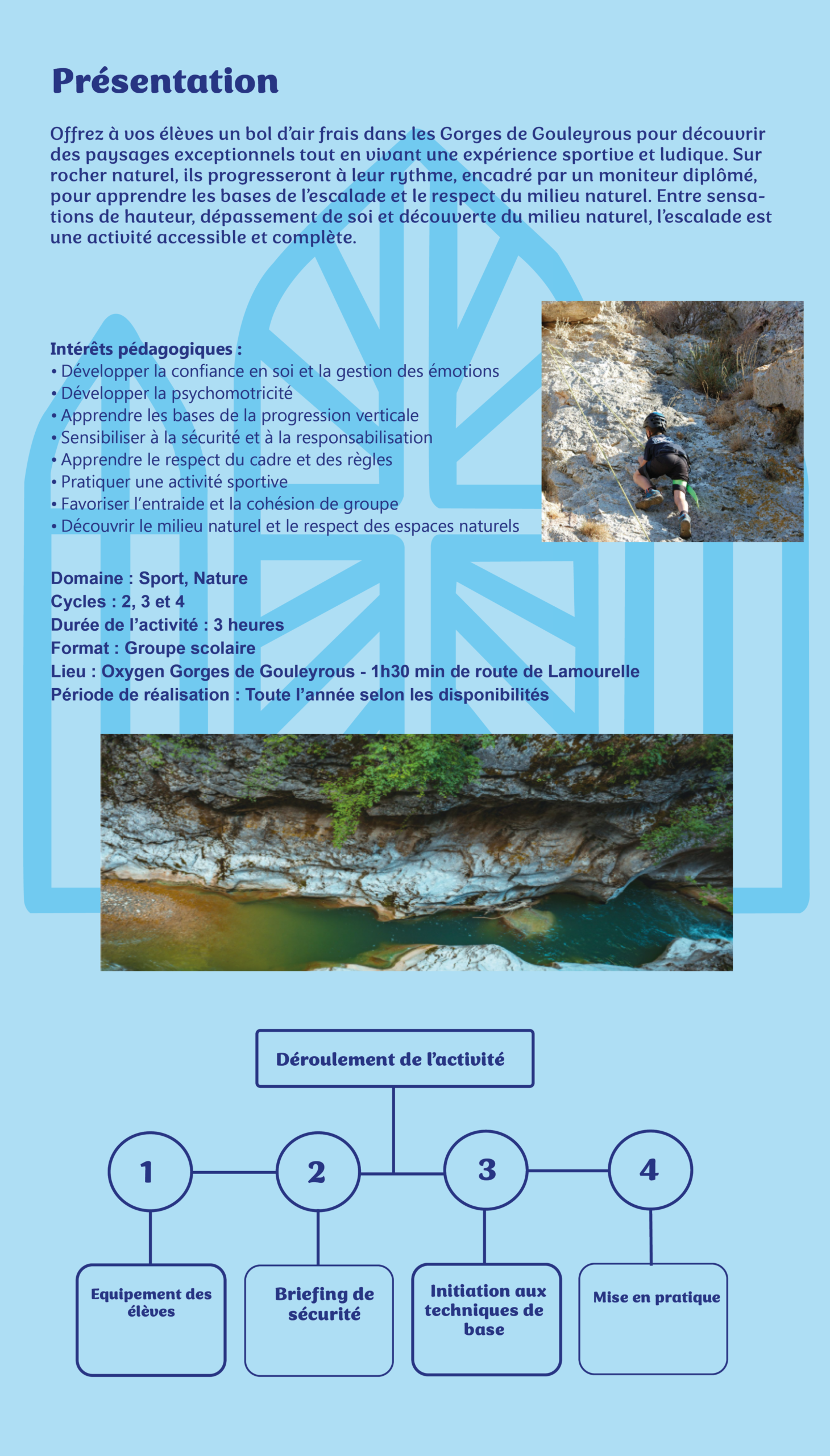 Présentation

Offrez à vos élèves un bol d'air frais dans les Gorges de Gouleyrous pour découvrir des paysages exceptionnels tout en vivant une expérience sportive et ludique. Sur rocher naturel, ils progresseront à leur rythme, encadré par un moniteur diplômé, pour apprendre les bases de l'escalade et le respect du milieu naturel. Entre sensations de hauteur, dépassement de soi et découverte du milieu naturel, l'escalade est une activité accessible et complète.

Intérêts pédagogiques :
• Développer la confiance en soi et la gestion des émotions
• Développer la psychomotricité
• Apprendre les bases de la progression verticale
• Sensibiliser à la sécurité et à la responsabilisation
• Apprendre le respect du cadre et des règles
• Pratiquer une activité sportive
• Favoriser l'entraide et la cohésion de groupe
• Découvrir le milieu naturel et le respect des espaces naturels

Domaine : Sport, Nature
Cycles : 2, 3 et 4
Durée de l'activité : 3 heures
Format : Groupe scolaire
Lieu : Oxygen Gorges de Gouleyrous - 1h30 min de route de Lamourelle
Période de réalisation : Toute l'année selon les disponibilités

Déroulement de l'activité

1
2
3
4

Equipement des élèves

Briefing de sécurité

Initiation aux techniques de base

Mise en pratique